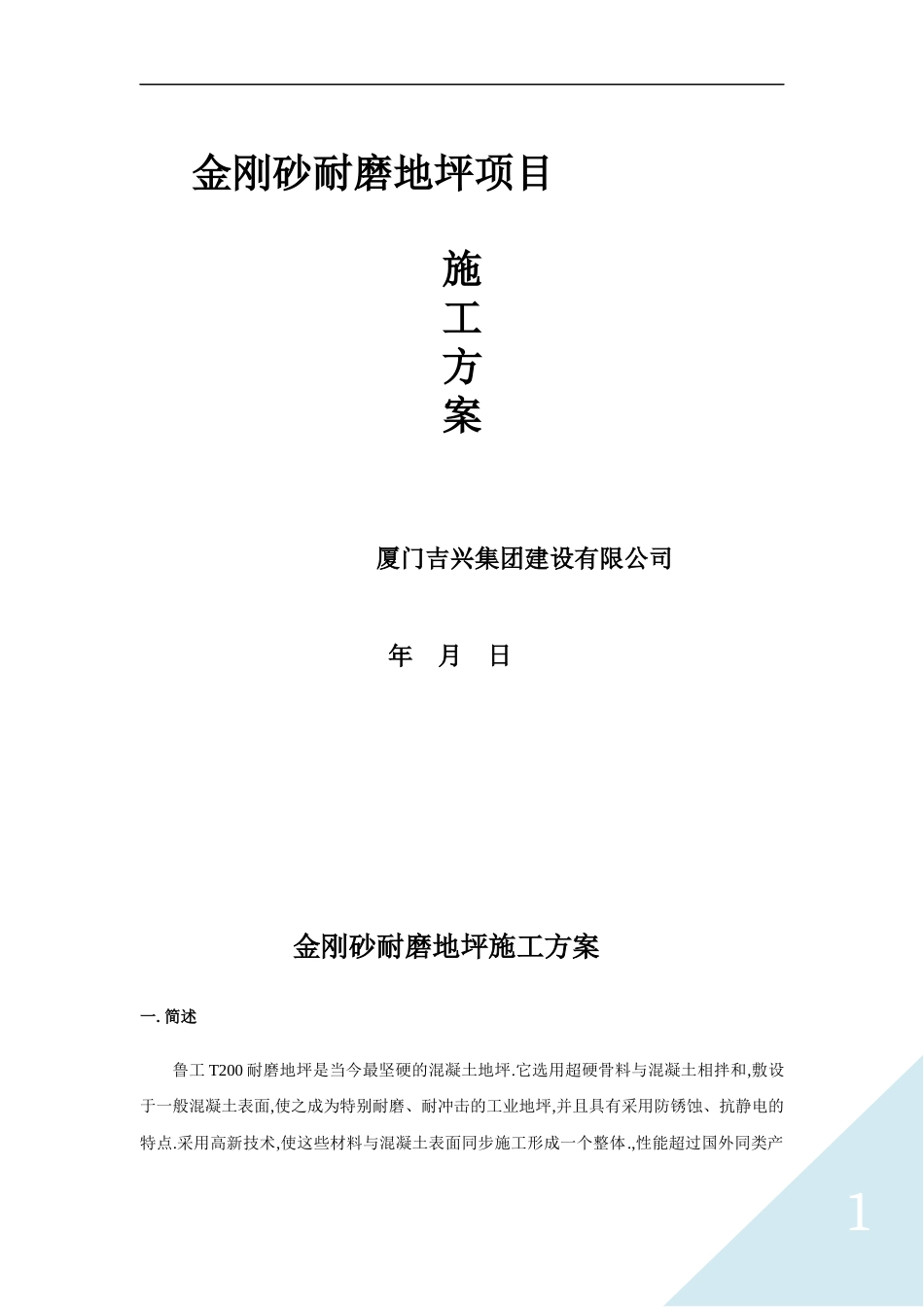 金刚砂耐磨地坪项目

施
工
方
案

厦门吉兴集团建设有限公司

年 月 日

金刚砂耐磨地坪施工方案

一. 简述

鲁工 T200 耐磨地坪是当今最坚硬的混凝土地坪.它选用超硬骨料与混凝土相拌和,敷设于一般混凝土表面,使之成为特别耐磨、耐冲击的工业地坪,并且具有采用防锈蚀、抗静电的特点.采用高新技术,使这些材料与混凝土表面同步施工形成一个整体.,性能超过国外同类产

1